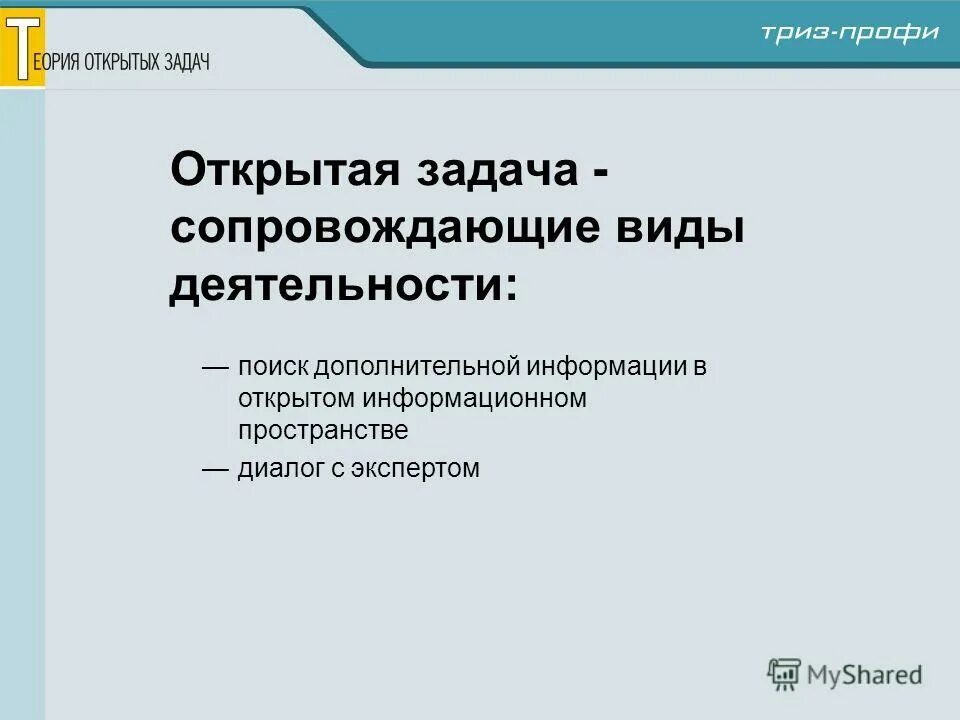 ТЕОРИЯ ОТКРЫТЫХ ЗАДАЧ

триз-профи

Открытая задача - сопровождающие виды деятельности:

— поиск дополнительной информации в открытом информационном пространстве

— диалог с экспертом

MyShared